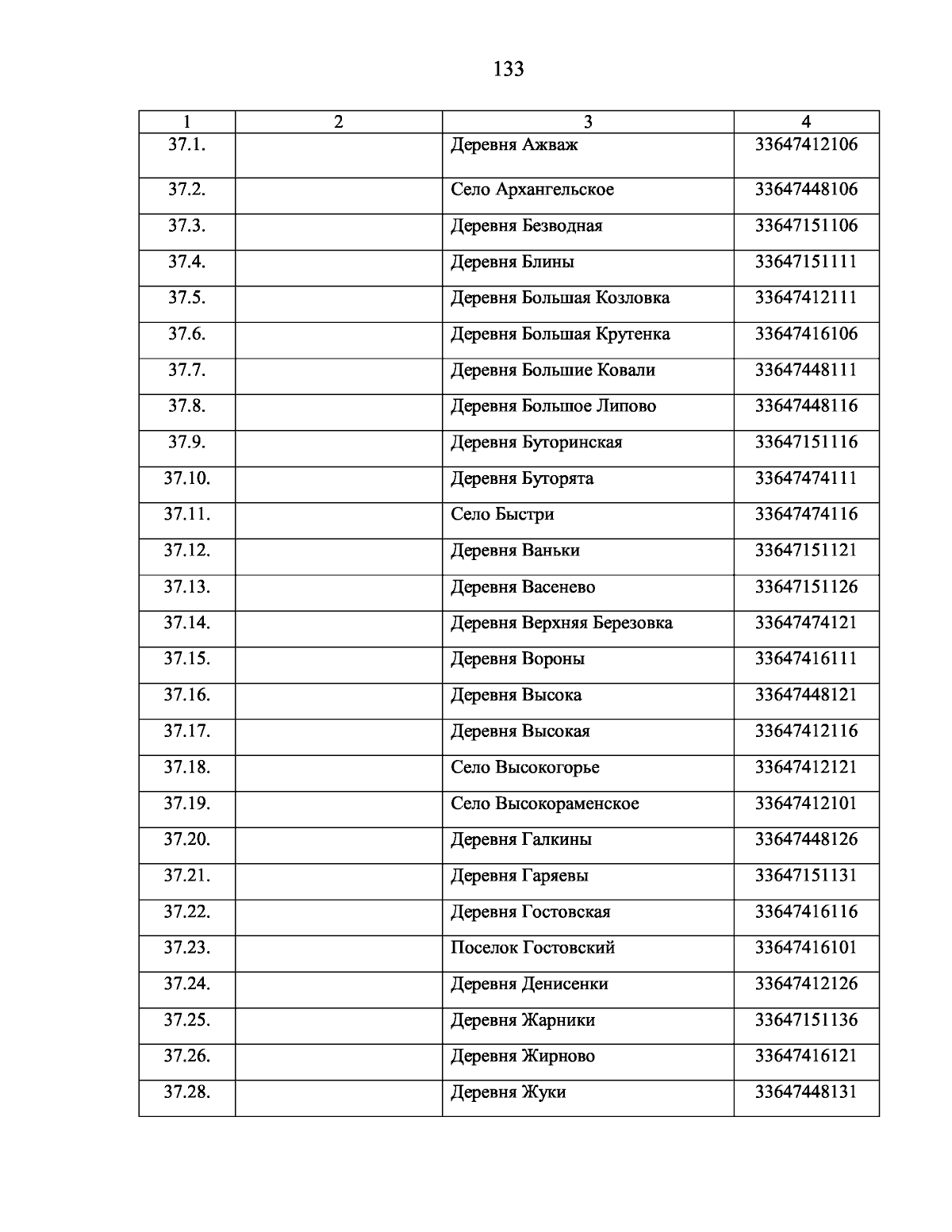 133

| 1 | 2 | 3 | 4 |
|---|---|---|---|
| 37.1. | | Деревня Ажваж | 33647412106 |
| 37.2. | | Село Архангельское | 33647448106 |
| 37.3. | | Деревня Безводная | 33647151106 |
| 37.4. | | Деревня Блины | 33647151111 |
| 37.5. | | Деревня Большая Козловка | 33647412111 |
| 37.6. | | Деревня Большая Крутенка | 33647416106 |
| 37.7. | | Деревня Большие Ковали | 33647448111 |
| 37.8. | | Деревня Большое Липово | 33647448116 |
| 37.9. | | Деревня Буторинская | 33647151116 |
| 37.10. | | Деревня Буторята | 33647474111 |
| 37.11. | | Село Быстри | 33647474116 |
| 37.12. | | Деревня Ваньки | 33647151121 |
| 37.13. | | Деревня Васенево | 33647151126 |
| 37.14. | | Деревня Верхняя Березовка | 33647474121 |
| 37.15. | | Деревня Вороны | 33647416111 |
| 37.16. | | Деревня Высока | 33647448121 |
| 37.17. | | Деревня Высокая | 33647412116 |
| 37.18. | | Село Высокогорье | 33647412121 |
| 37.19. | | Село Высокораменское | 33647412101 |
| 37.20. | | Деревня Галкины | 33647448126 |
| 37.21. | | Деревня Гаряевы | 33647151131 |
| 37.22. | | Деревня Гостовская | 33647416116 |
| 37.23. | | Поселок Гостовский | 33647416101 |
| 37.24. | | Деревня Денисенки | 33647412126 |
| 37.25. | | Деревня Жарники | 33647151136 |
| 37.26. | | Деревня Жирново | 33647416121 |
| 37.28. | | Деревня Жуки | 33647448131 |